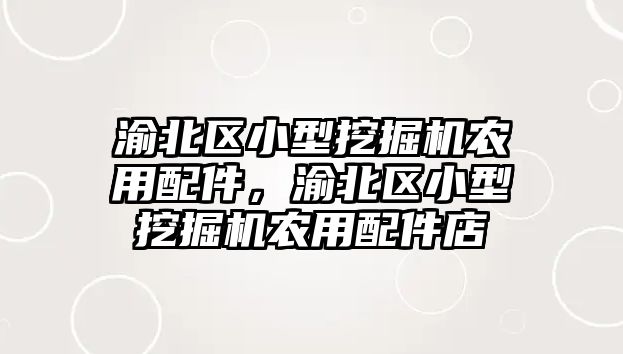 渝北区小型挖掘机农用配件，渝北区小型挖掘机农用配件店